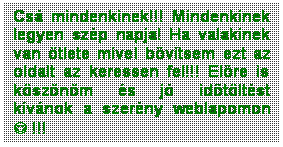 Csá mindenkinek!!! Mindenkinek legyen szép napja! Ha valakinek van ötlete mivel bővítsem ezt az oldalt az keressen fel!!! Előre is köszönöm és jó időtöltést kívánok a szerény weblapomon ☺ !!!